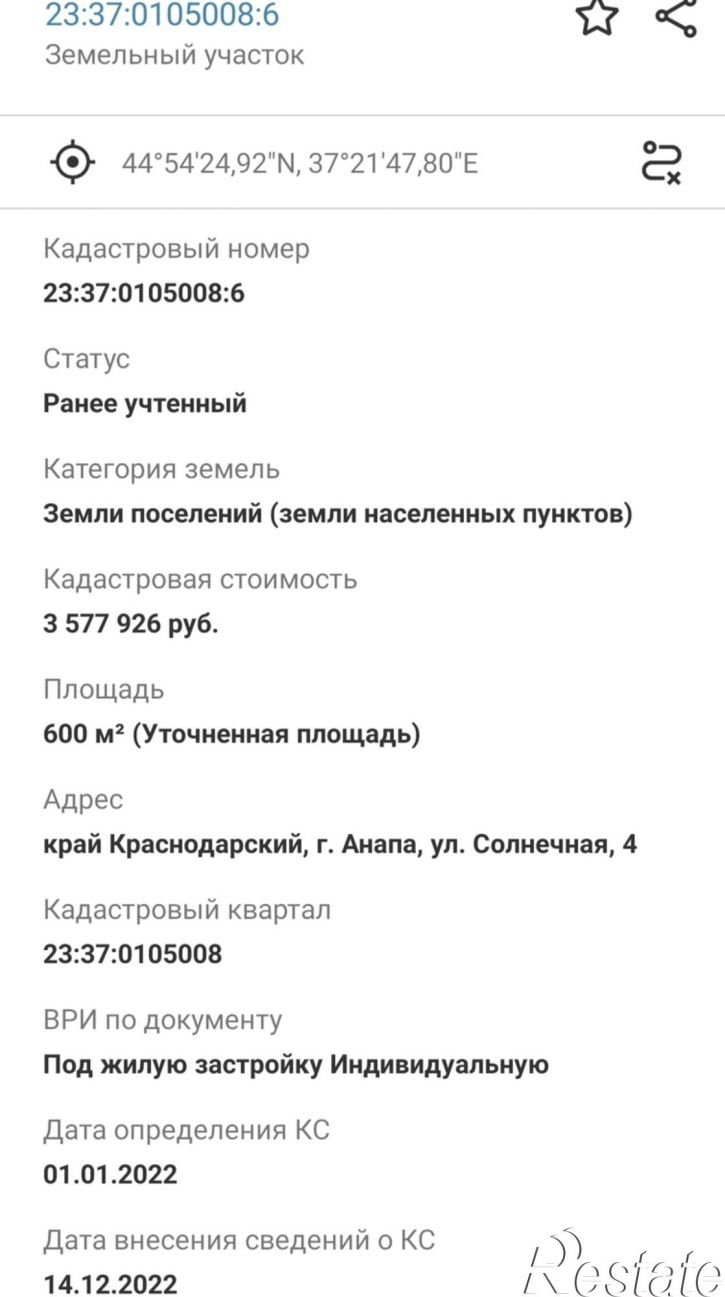 23:37:0105008:6
Земельный участок

44°54'24,92"N, 37°21'47,80"E

Кадастровый номер
23:37:0105008:6

Статус
Ранее учтенный

Категория земель
Земли поселений (земли населенных пунктов)

Кадастровая стоимость
3 577 926 руб.

Площадь
600 м² (Уточненная площадь)

Адрес
край Краснодарский, г. Анапа, ул. Солнечная, 4

Кадастровый квартал
23:37:0105008

ВРИ по документу
Под жилую застройку Индивидуальную

Дата определения КС
01.01.2022

Дата внесения сведений о КС
14.12.2022

Restate